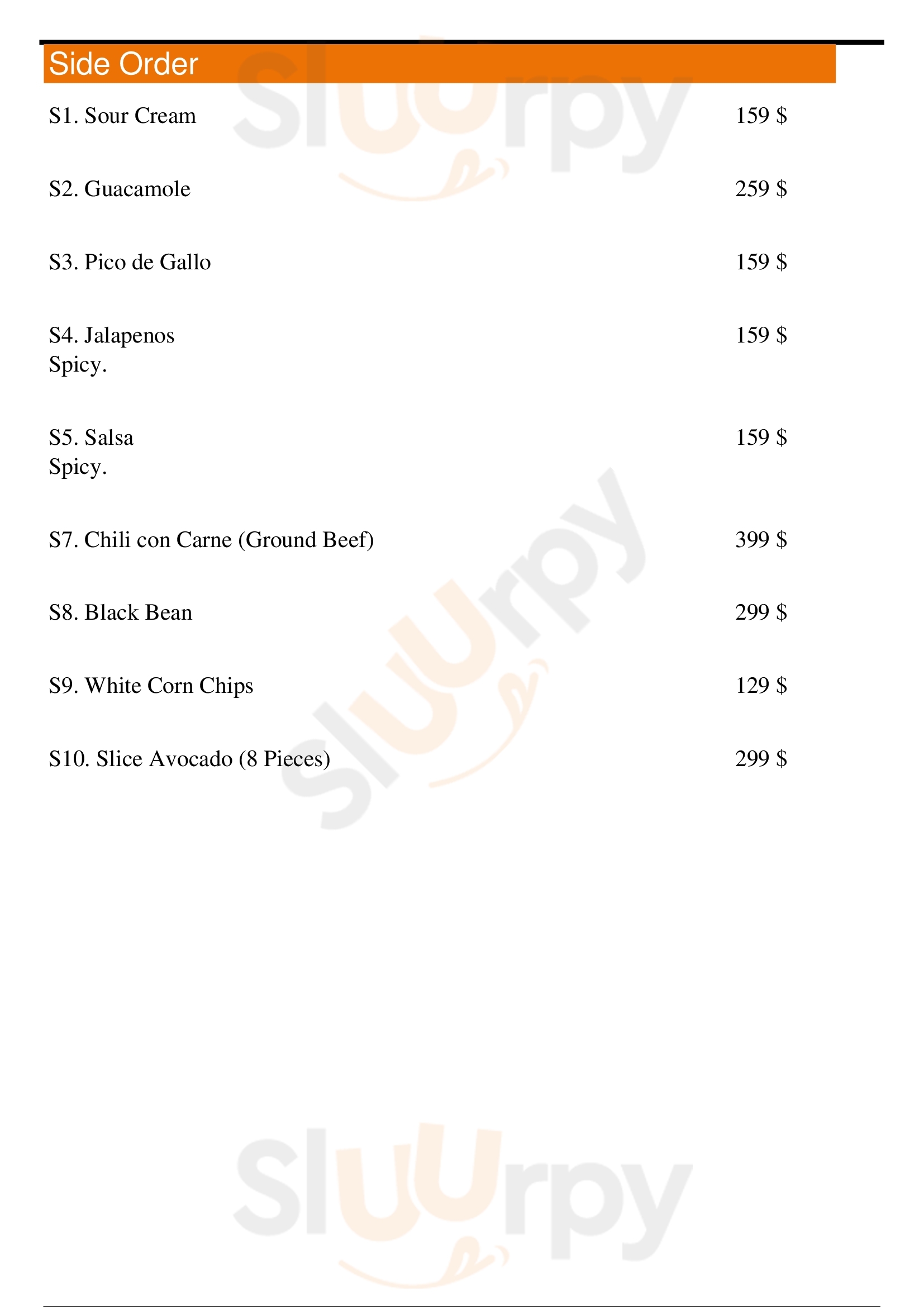 Side Order

S1. Sour Cream 159 $

S2. Guacamole 259 $

S3. Pico de Gallo 159 $

S4. Jalapenos 159 $
Spicy.

S5. Salsa 159 $
Spicy.

S7. Chili con Carne (Ground Beef) 399 $

S8. Black Bean 299 $

S9. White Corn Chips 129 $

S10. Slice Avocado (8 Pieces) 299 $

Sluurpy

Sluurpy

Sluurpy